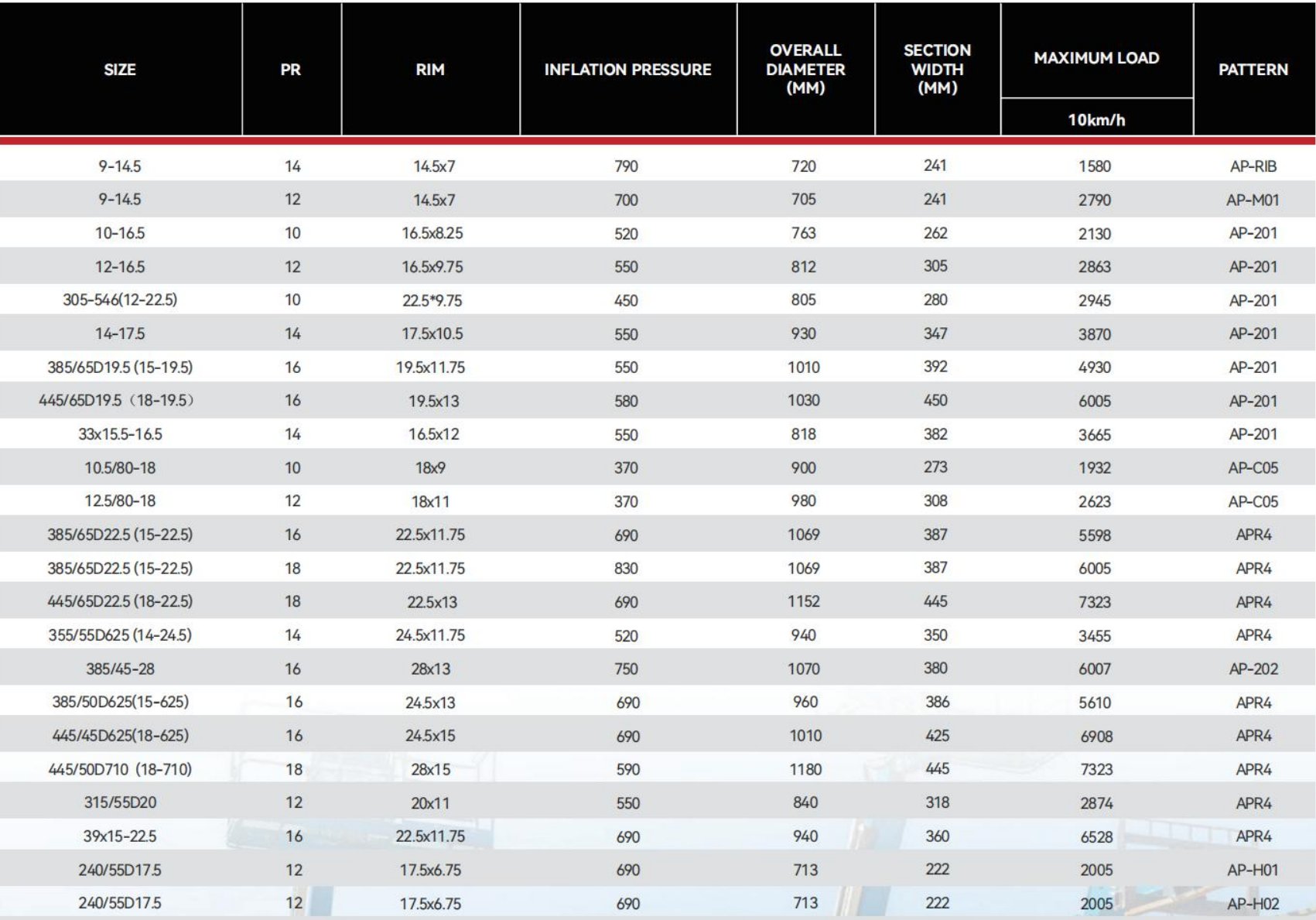 | SIZE | PR | RIM | INFLATION PRESSURE | OVERALL DIAMETER (MM) | SECTION WIDTH (MM) | MAXIMUM LOAD 10km/h | PATTERN |
|---|---|---|---|---|---|---|---|
| 9-14.5 | 14 | 14.5x7 | 790 | 720 | 241 | 1580 | AP-RIB |
| 9-14.5 | 12 | 14.5x7 | 700 | 705 | 241 | 2790 | AP-M01 |
| 10-16.5 | 10 | 16.5x8.25 | 520 | 763 | 262 | 2130 | AP-201 |
| 12-16.5 | 12 | 16.5x9.75 | 550 | 812 | 305 | 2863 | AP-201 |
| 305-546(12-22.5) | 10 | 22.5*9.75 | 450 | 805 | 280 | 2945 | AP-201 |
| 14-17.5 | 14 | 17.5x10.5 | 550 | 930 | 347 | 3870 | AP-201 |
| 385/65D19.5 (15-19.5) | 16 | 19.5x11.75 | 550 | 1010 | 392 | 4930 | AP-201 |
| 445/65D19.5（18-19.5） | 16 | 19.5x13 | 580 | 1030 | 450 | 6005 | AP-201 |
| 33x15.5-16.5 | 14 | 16.5x12 | 550 | 818 | 382 | 3665 | AP-201 |
| 10.5/80-18 | 10 | 18x9 | 370 | 900 | 273 | 1932 | AP-C05 |
| 12.5/80-18 | 12 | 18x11 | 370 | 980 | 308 | 2623 | AP-C05 |
| 385/65D22.5 (15-22.5) | 16 | 22.5x11.75 | 690 | 1069 | 387 | 5598 | APR4 |
| 385/65D22.5 (15-22.5) | 18 | 22.5x11.75 | 830 | 1069 | 387 | 6005 | APR4 |
| 445/65D22.5 (18-22.5) | 18 | 22.5x13 | 690 | 1152 | 445 | 7323 | APR4 |
| 355/55D625 (14-24.5) | 14 | 24.5x11.75 | 520 | 940 | 350 | 3455 | APR4 |
| 385/45-28 | 16 | 28x13 | 750 | 1070 | 380 | 6007 | AP-202 |
| 385/50D625(15-625) | 16 | 24.5x13 | 690 | 960 | 386 | 5610 | APR4 |
| 445/45D625(18-625) | 16 | 24.5x15 | 690 | 1010 | 425 | 6908 | APR4 |
| 445/50D710 (18-710) | 18 | 28x15 | 590 | 1180 | 445 | 7323 | APR4 |
| 315/55D20 | 12 | 20x11 | 550 | 840 | 318 | 2874 | APR4 |
| 39x15-22.5 | 16 | 22.5x11.75 | 690 | 940 | 360 | 6528 | APR4 |
| 240/55D17.5 | 12 | 17.5x6.75 | 690 | 713 | 222 | 2005 | AP-H01 |
| 240/55D17.5 | 12 | 17.5x6.75 | 690 | 713 | 222 | 2005 | AP-H02 |